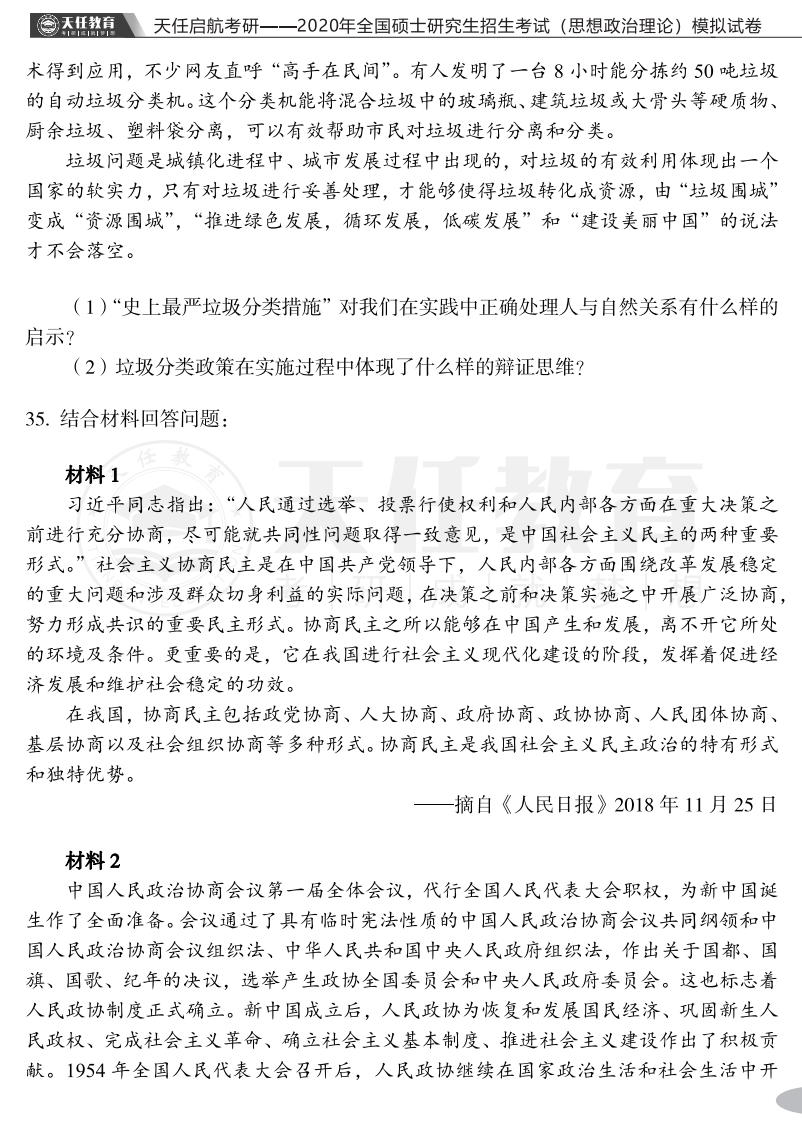 天任教育 天任启航考研——2020年全国硕士研究生招生考试（思想政治理论）模拟试卷

术得到应用，不少网友直呼“高手在民间”。有人发明了一台 8 小时能分拣约 50 吨垃圾的自动垃圾分类机。这个分类机能将混合垃圾中的玻璃瓶、建筑垃圾或大骨头等硬质物、厨余垃圾、塑料袋分离，可以有效帮助市民对垃圾进行分离和分类。

垃圾问题是城镇化进程中、城市发展过程中出现的，对垃圾的有效利用体现出一个国家的软实力，只有对垃圾进行妥善处理，才能够使得垃圾转化成资源，由“垃圾围城”变成“资源围城”，“推进绿色发展，循环发展，低碳发展”和“建设美丽中国”的说法才不会落空。

（1）“史上最严垃圾分类措施”对我们在实践中正确处理人与自然关系有什么样的启示?

（2）垃圾分类政策在实施过程中体现了什么样的辩证思维?

35. 结合材料回答问题：

材料 1

习近平同志指出：“人民通过选举、投票行使权利和人民内部各方面在重大决策之前进行充分协商，尽可能就共同性问题取得一致意见，是中国社会主义民主的两种重要形式。”社会主义协商民主是在中国共产党领导下，人民内部各方面围绕改革发展稳定的重大问题和涉及群众切身利益的实际问题，在决策之前和决策实施之中开展广泛协商，努力形成共识的重要民主形式。协商民主之所以能够在中国产生和发展，离不开它所处的环境及条件。更重要的是，它在我国进行社会主义现代化建设的阶段，发挥着促进经济发展和维护社会稳定的功效。

在我国，协商民主包括政党协商、人大协商、政府协商、政协协商、人民团体协商、基层协商以及社会组织协商等多种形式。协商民主是我国社会主义民主政治的特有形式和独特优势。

——摘自《人民日报》2018 年 11 月 25 日

材料 2

中国人民政治协商会议第一届全体会议，代行全国人民代表大会职权，为新中国诞生作了全面准备。会议通过了具有临时宪法性质的中国人民政治协商会议共同纲领和中国人民政治协商会议组织法、中华人民共和国中央人民政府组织法，作出关于国都、国旗、国歌、纪年的决议，选举产生政协全国委员会和中央人民政府委员会。这也标志着人民政协制度正式确立。新中国成立后，人民政协为恢复和发展国民经济、巩固新生人民政权、完成社会主义革命、确立社会主义基本制度、推进社会主义建设作出了积极贡献。1954 年全国人民代表大会召开后，人民政协继续在国家政治生活和社会生活中开